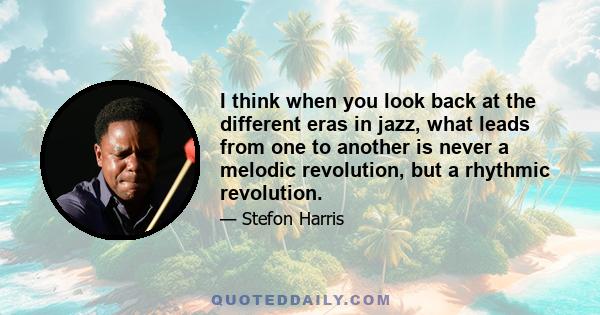 I think when you look back at the different eras in jazz, what leads from one to another is never a melodic revolution, but a rhythmic revolution.

— Stefon Harris

QUOTEDDAILY.COM